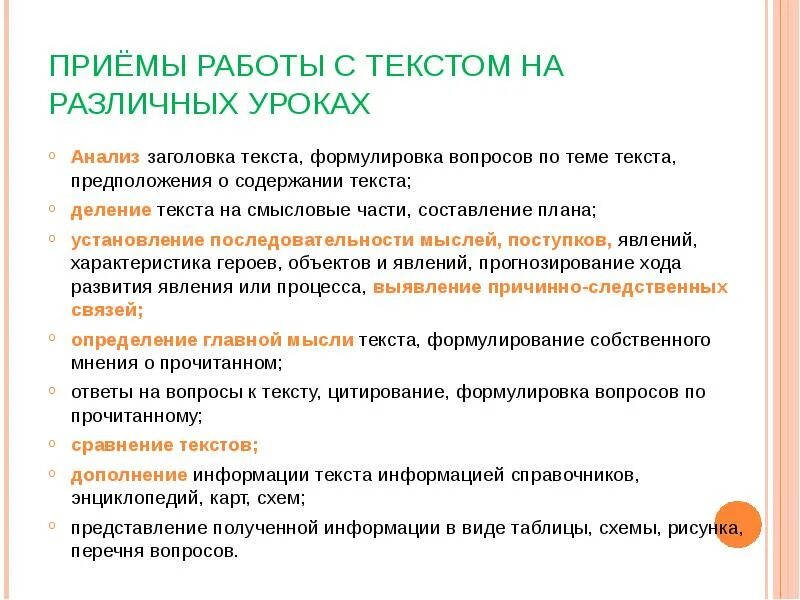 ПРИЁМЫ РАБОТЫ С ТЕКСТОМ НА РАЗЛИЧНЫХ УРОКАХ

Анализ заголовка текста, формулировка вопросов по теме текста, предположения о содержании текста;

деление текста на смысловые части, составление плана;

установление последовательности мыслей, поступков, явлений, характеристика героев, объектов и явлений, прогнозирование хода развития явления или процесса, выявление причинно-следственных связей;

определение главной мысли текста, формулирование собственного мнения о прочитанном;

ответы на вопросы к тексту, цитирование, формулировка вопросов по прочитанному;

сравнение текстов;

дополнение информации текста информацией справочников, энциклопедий, карт, схем;

представление полученной информации в виде таблицы, схемы, рисунка, перечня вопросов.